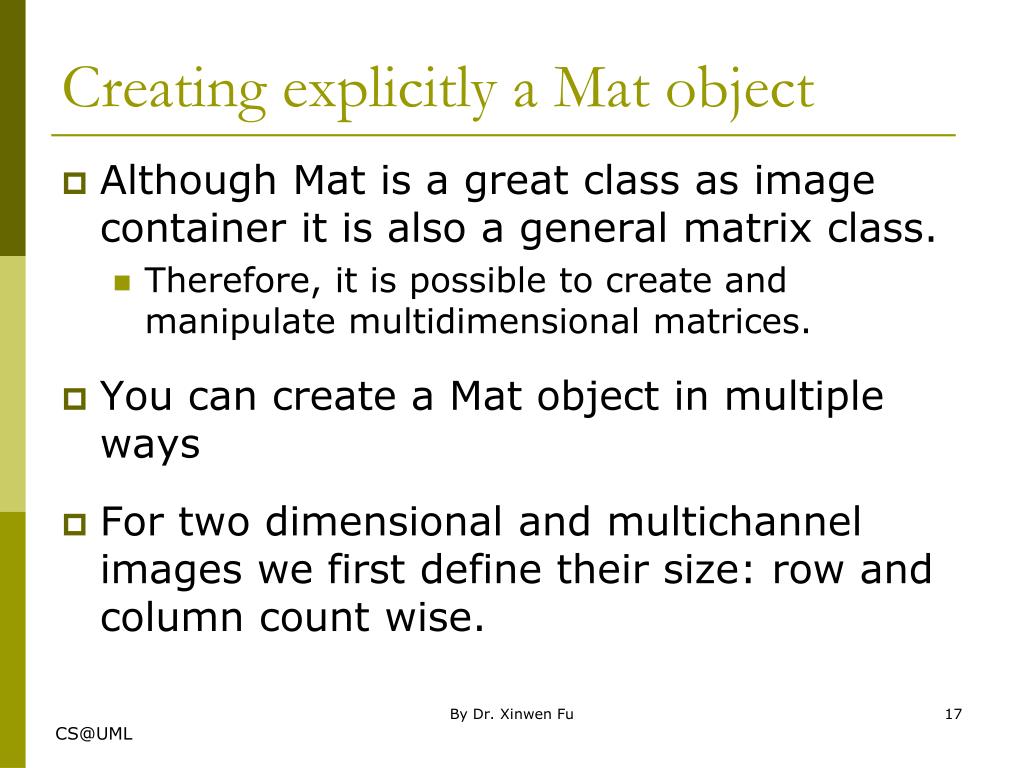 Creating explicitly a Mat object

Although Mat is a great class as image container it is also a general matrix class.

Therefore, it is possible to create and manipulate multidimensional matrices.

You can create a Mat object in multiple ways

For two dimensional and multichannel images we first define their size: row and column count wise.

By Dr. Xinwen Fu

17

CS@UML